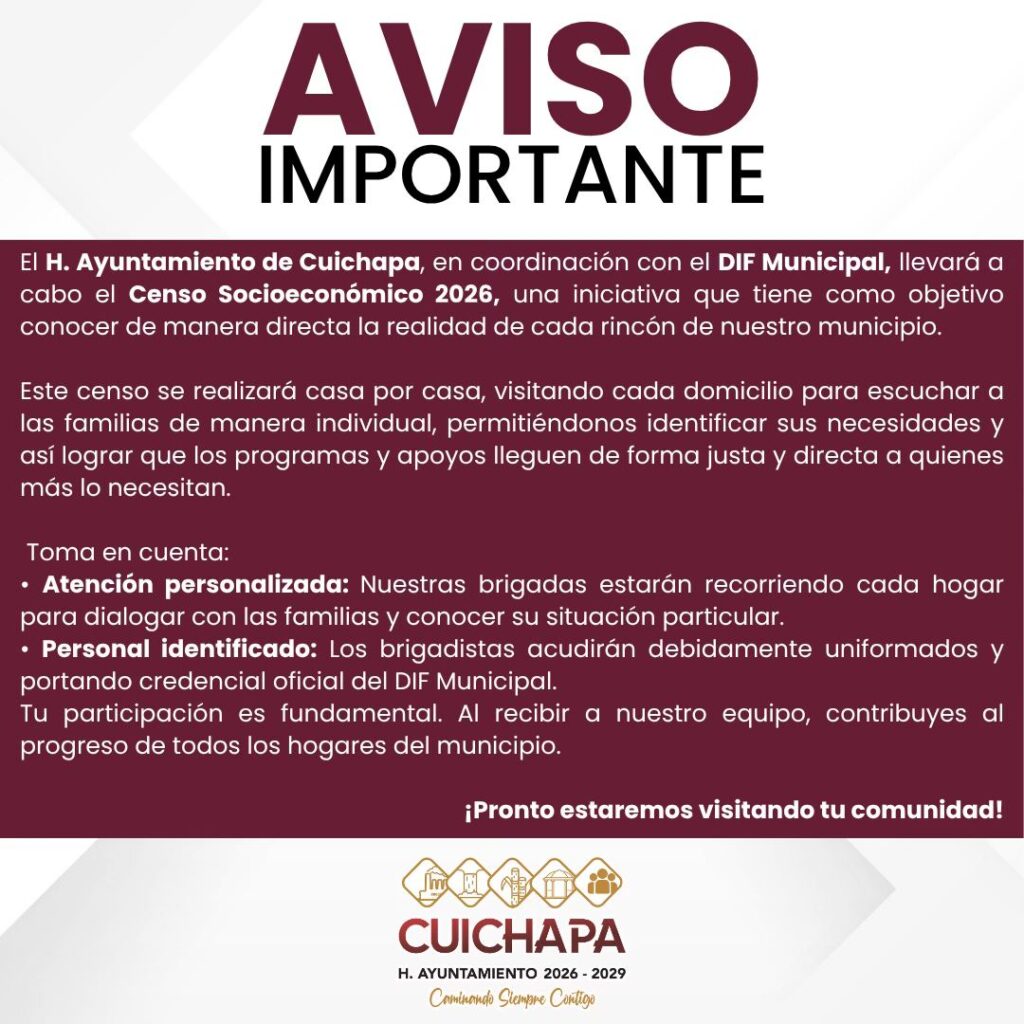 AVISO
IMPORTANTE

El H. Ayuntamiento de Cuichapa, en coordinación con el DIF Municipal, llevará a cabo el Censo Socioeconómico 2026, una iniciativa que tiene como objetivo conocer de manera directa la realidad de cada rincón de nuestro municipio.

Este censo se realizará casa por casa, visitando cada domicilio para escuchar a las familias de manera individual, permitiéndonos identificar sus necesidades y así lograr que los programas y apoyos lleguen de forma justa y directa a quienes más lo necesitan.

Toma en cuenta:
• Atención personalizada: Nuestras brigadas estarán recorriendo cada hogar para dialogar con las familias y conocer su situación particular.
• Personal identificado: Los brigadistas acudirán debidamente uniformados y portando credencial oficial del DIF Municipal.
Tu participación es fundamental. Al recibir a nuestro equipo, contribuyes al progreso de todos los hogares del municipio.

¡Pronto estaremos visitando tu comunidad!

CUICHAPA
H. AYUNTAMIENTO 2026 - 2029
Caminando Siempre Contigo